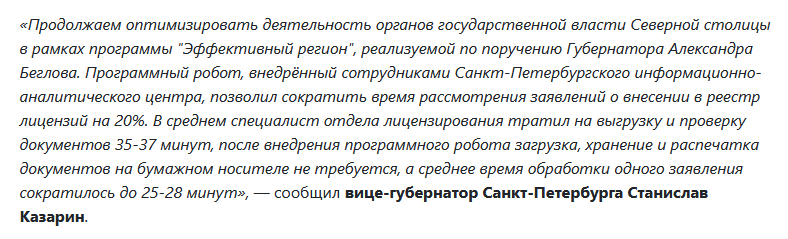 «Продолжаем оптимизировать деятельность органов государственной власти Северной столицы в рамках программы "Эффективный регион", реализуемой по поручению Губернатора Александра Беглова. Программный робот, внедрённый сотрудниками Санкт-Петербургского информационно-аналитического центра, позволил сократить время рассмотрения заявлений о внесении в реестр лицензий на 20%. В среднем специалист отдела лицензирования тратил на выгрузку и проверку документов 35-37 минут, после внедрения программного робота загрузка, хранение и распечатка документов на бумажном носителе не требуется, а среднее время обработки одного заявления сократилось до 25-28 минут», — сообщил вице-губернатор Санкт-Петербурга Станислав Казарин.